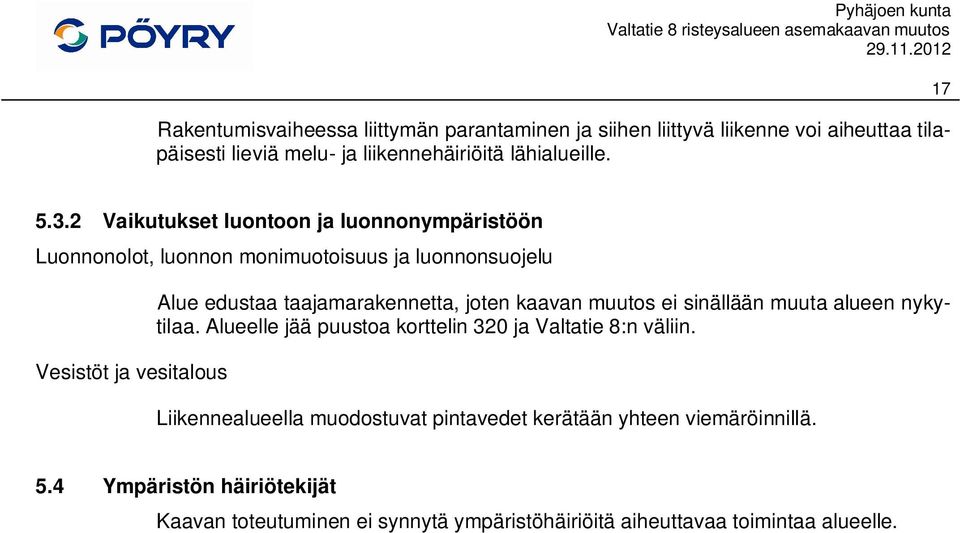 PÖYRY

Pyhäjoen kunta
Valtatie 8 risteysalueen asemakaavan muutos
29.11.2012

17

Rakentumisvaiheessa liittymän parantaminen ja siihen liittyvä liikenne voi aiheuttaa tilapäisesti lieviä melu- ja liikennehäiriöitä lähialueille.

5.3.2 Vaikutukset luontoon ja luonnonympäristöön

Luonnonolot, luonnon monimuotoisuus ja luonnonsuojelu

Alue edustaa taajamarakennetta, joten kaavan muutos ei sinällään muuta alueen nykytilaa. Alueelle jää puustoa korttelin 320 ja Valtatie 8:n väliin.

Vesistöt ja vesitalous

Liikennealueella muodostuvat pintavedet kerätään yhteen viemäröinnillä.

5.4 Ympäristön häiriötekijät

Kaavan toteutuminen ei synnytä ympäristöhäiriöitä aiheuttavaa toimintaa alueelle.